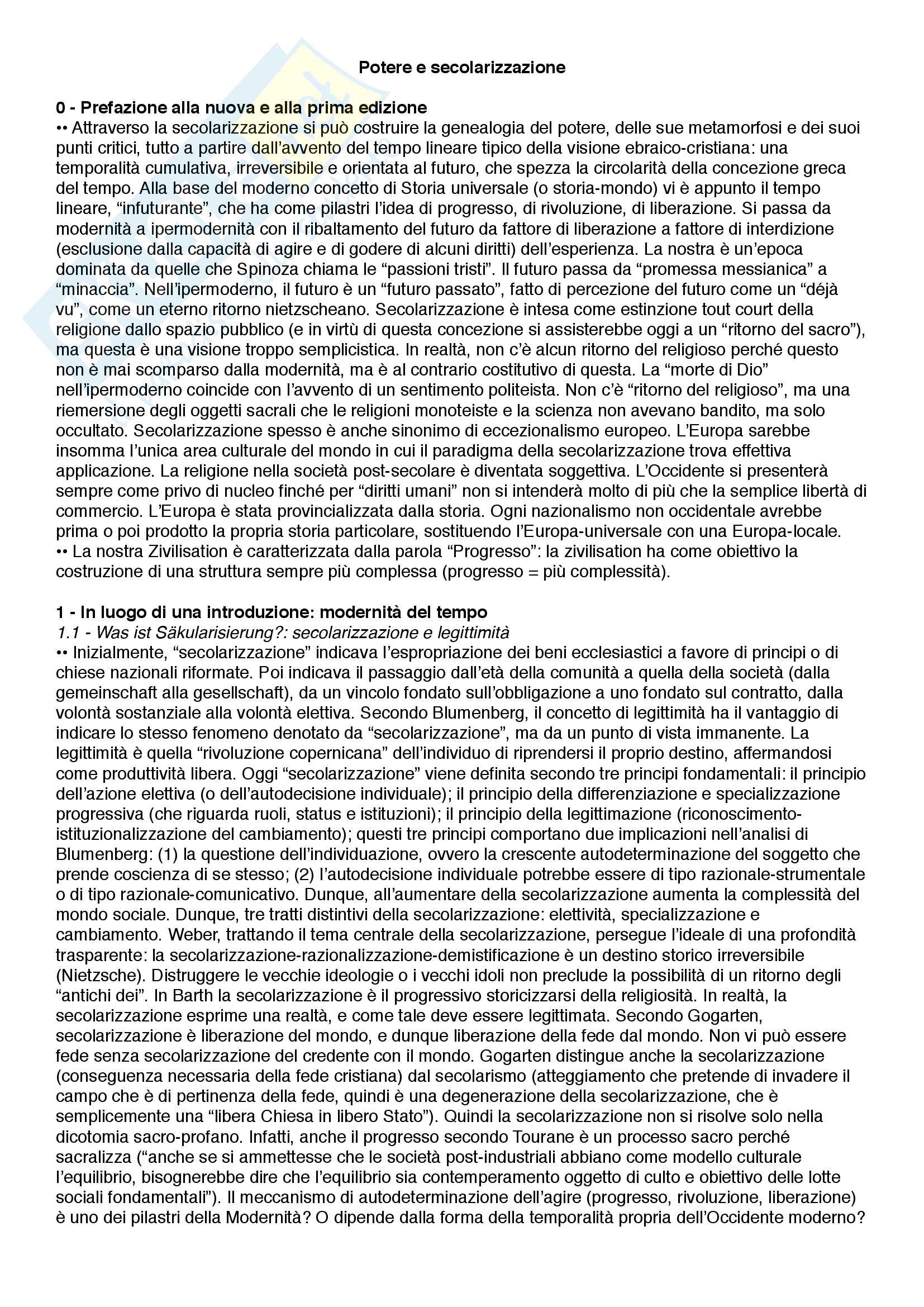 Potere e secolarizzazione

0 - Prefazione alla nuova e alla prima edizione
•• Attraverso la secolarizzazione si può costruire la genealogia del potere, delle sue metamorfosi e dei suoi punti critici, tutto a partire dall'avvento del tempo lineare tipico della visione ebraico-cristiana: una temporalità cumulativa, irreversibile e orientata al futuro, che spezza la circolarità della concezione greca del tempo. Alla base del moderno concetto di Storia universale (o storia-mondo) vi è appunto il tempo lineare, "infuturante", che ha come pilastri l'idea di progresso, di rivoluzione, di liberazione. Si passa da modernità a ipermodernità con il ribaltamento del futuro da fattore di liberazione a fattore di interdizione (esclusione dalla capacità di agire e di godere di alcuni diritti) dell'esperienza. La nostra è un'epoca dominata da quelle che Spinoza chiama le "passioni tristi". Il futuro passa da "promessa messianica" a "minaccia". Nell'ipermoderno, il futuro è un "futuro passato", fatto di percezione del futuro come un "déjà vu", come un eterno ritorno nietzscheano. Secolarizzazione è intesa come estinzione tout court della religione dallo spazio pubblico (e in virtù di questa concezione si assisterebbe oggi a un "ritorno del sacro"), ma questa è una visione troppo semplicistica. In realtà, non c'è alcun ritorno del religioso perché questo non è mai scomparso dalla modernità, ma è al contrario costitutivo di questa. La "morte di Dio" nell'ipermoderno coincide con l'avvento di un sentimento politeista. Non c'è "ritorno del religioso", ma una riemersione degli oggetti sacrali che le religioni monoteiste e la scienza non avevano bandito, ma solo occultato. Secolarizzazione spesso è anche sinonimo di eccezionalismo europeo. L'Europa sarebbe insomma l'unica area culturale del mondo in cui il paradigma della secolarizzazione trova effettiva applicazione. La religione nella società post-secolare è diventata soggettiva. L'Occidente si presenterà sempre come privo di nucleo finché per "diritti umani" non si intenderà molto di più che la semplice libertà di commercio. L'Europa è stata provincializzata dalla storia. Ogni nazionalismo non occidentale avrebbe prima o poi prodotto la propria storia particolare, sostituendo l'Europa-universale con una Europa-locale.
•• La nostra Zivilisation è caratterizzata dalla parola "Progresso": la zivilisation ha come obiettivo la costruzione di una struttura sempre più complessa (progresso = più complessità).

1 - In luogo di una introduzione: modernità del tempo
1.1 - Was ist Säkularisierung?: secolarizzazione e legittimità
•• Inizialmente, "secolarizzazione" indicava l'espropriazione dei beni ecclesiastici a favore di principi o di chiese nazionali riformate. Poi indicava il passaggio dall'età della comunità a quella della società (dalla gemeinschaft alla gesellschaft), da un vincolo fondato sull'obbligazione a uno fondato sul contratto, dalla volontà sostanziale alla volontà elettiva. Secondo Blumenberg, il concetto di legittimità ha il vantaggio di indicare lo stesso fenomeno denotato da "secolarizzazione", ma da un punto di vista immanente. La legittimità è quella "rivoluzione copernicana" dell'individuo di riprendersi il proprio destino, affermandosi come produttività libera. Oggi "secolarizzazione" viene definita secondo tre principi fondamentali: il principio dell'azione elettiva (o dell'autodecisione individuale); il principio della differenziazione e specializzazione progressiva (che riguarda ruoli, status e istituzioni); il principio della legittimazione (riconoscimento-istituzionalizzazione del cambiamento); questi tre principi comportano due implicazioni nell'analisi di Blumenberg: (1) la questione dell'individuazione, ovvero la crescente autodeterminazione del soggetto che prende coscienza di se stesso; (2) l'autodecisione individuale potrebbe essere di tipo razionale-strumentale o di tipo razionale-comunicativo. Dunque, all'aumentare della secolarizzazione aumenta la complessità del mondo sociale. Dunque, tre tratti distintivi della secolarizzazione: elettività, specializzazione e cambiamento. Weber, trattando il tema centrale della secolarizzazione, persegue l'ideale di una profondità trasparente: la secolarizzazione-razionalizzazione-demistificazione è un destino storico irreversibile (Nietzsche). Distruggere le vecchie ideologie o i vecchi idoli non preclude la possibilità di un ritorno degli "antichi dei". In Barth la secolarizzazione è il progressivo storicizzarsi della religiosità. In realtà, la secolarizzazione esprime una realtà, e come tale deve essere legittimata. Secondo Gogarten, secolarizzazione è liberazione del mondo, e dunque liberazione della fede dal mondo. Non vi può essere fede senza secolarizzazione del credente con il mondo. Gogarten distingue anche la secolarizzazione (conseguenza necessaria della fede cristiana) dal secolarismo (atteggiamento che pretende di invadere il campo che è di pertinenza della fede, quindi è una degenerazione della secolarizzazione, che è semplicemente una "libera Chiesa in libero Stato"). Quindi la secolarizzazione non si risolve solo nella dicotomia sacro-profano. Infatti, anche il progresso secondo Tourane è un processo sacro perché sacralizza ("anche se si ammettesse che le società post-industriali abbiano come modello culturale l'equilibrio, bisognerebbe dire che l'equilibrio sia contemperamento oggetto di culto e obiettivo delle lotte sociali fondamentali"). Il meccanismo di autodeterminazione dell'agire (progresso, rivoluzione, liberazione) è uno dei pilastri della Modernità? O dipende dalla forma della temporalità propria dell'Occidente moderno?